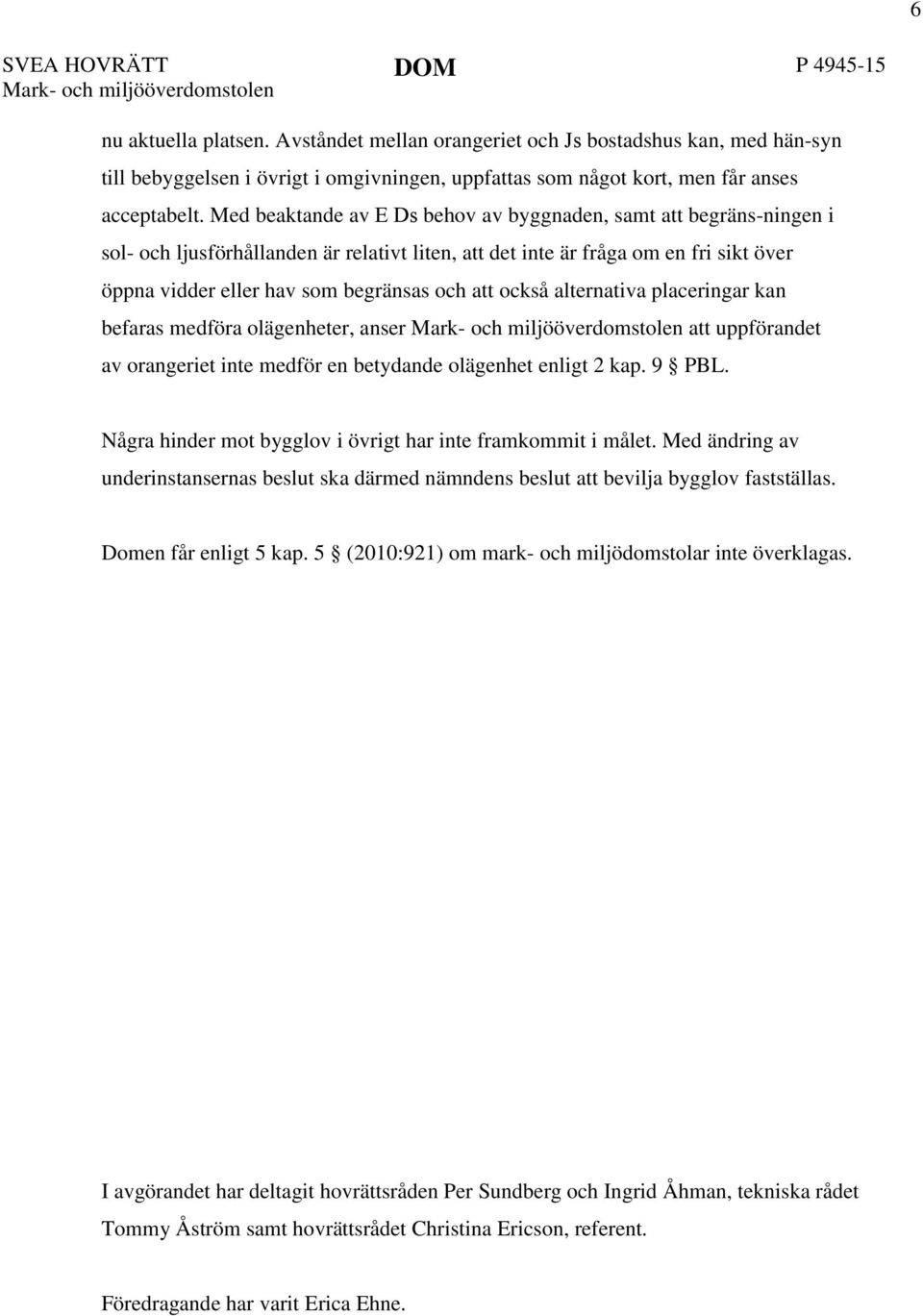 6

SVEA HOVRÄTT
Mark- och miljööverdomstolen

DOM

P 4945-15

nu aktuella platsen. Avståndet mellan orangeriet och Js bostadshus kan, med hän-syn till bebyggelsen i övrigt i omgivningen, uppfattas som något kort, men får anses acceptabelt. Med beaktande av E Ds behov av byggnaden, samt att begräns-ningen i sol- och ljusförhållanden är relativt liten, att det inte är fråga om en fri sikt över öppna vidder eller hav som begränsas och att också alternativa placeringar kan befaras medföra olägenheter, anser Mark- och miljööverdomstolen att uppförandet av orangeriet inte medför en betydande olägenhet enligt 2 kap. 9 § PBL.

Några hinder mot bygglov i övrigt har inte framkommit i målet. Med ändring av underinstansernas beslut ska därmed nämndens beslut att bevilja bygglov fastställas.

Domen får enligt 5 kap. 5 § (2010:921) om mark- och miljödomstolar inte överklagas.

I avgörandet har deltagit hovrättsråden Per Sundberg och Ingrid Åhman, tekniska rådet Tommy Åström samt hovrättsrådet Christina Ericson, referent.

Föredragande har varit Erica Ehne.